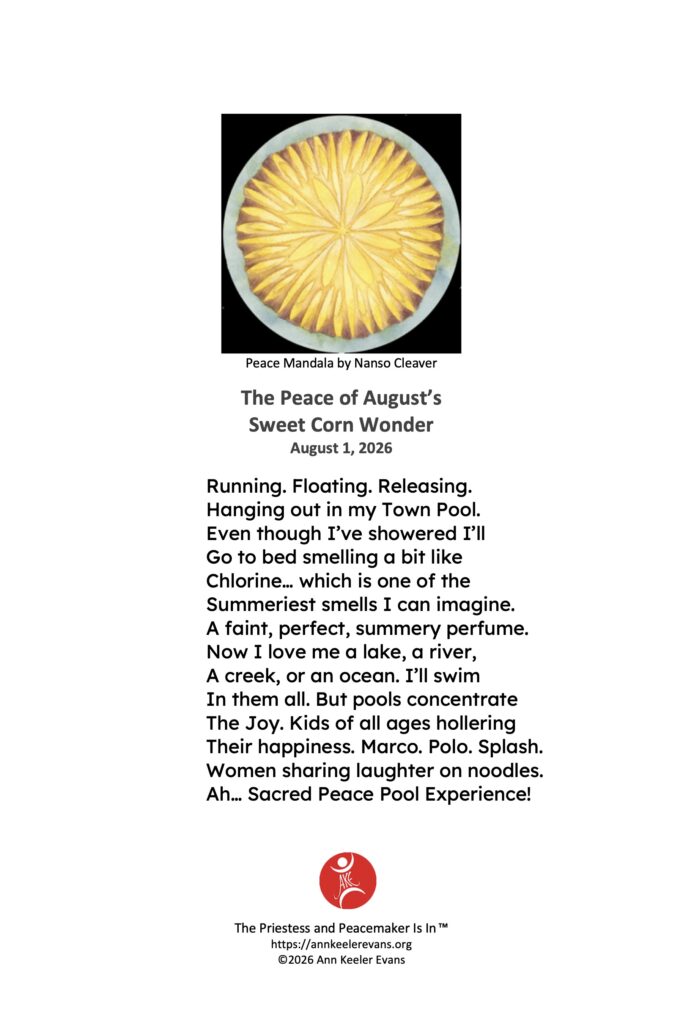 Peace Mandala by Nanso Cleaver

The Peace of August's Sweet Corn Wonder
August 1, 2026

Running. Floating. Releasing.
Hanging out in my Town Pool.
Even though I've showered I'll
Go to bed smelling a bit like
Chlorine… which is one of the
Summeriest smells I can imagine.
A faint, perfect, summery perfume.
Now I love me a lake, a river,
A creek, or an ocean. I'll swim
In them all. But pools concentrate
The Joy. Kids of all ages hollering
Their happiness. Marco. Polo. Splash.
Women sharing laughter on noodles.
Ah… Sacred Peace Pool Experience!

AKE

The Priestess and Peacemaker Is In™
https://annkeelerevans.org
©2026 Ann Keeler Evans